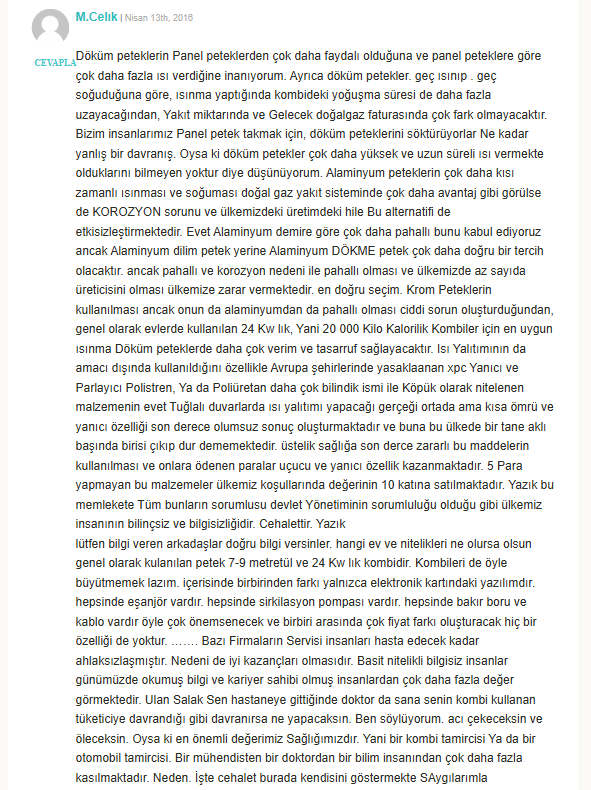 M.Celık | Nisan 13th, 2016

CEVAPLA

Döküm peteklerin Panel peteklerden çok daha faydalı olduğuna ve panel peteklere göre çok daha fazla ısı verdiğine inanıyorum. Ayrıca döküm petekler. geç ısınıp . geç soğuduğuna göre, ısınma yaptığında kombideki yoğuşma süresi de daha fazla uzayacağından, Yakıt miktarında ve Gelecek doğalgaz faturasında çok fark olmayacaktır. Bizim insanlarımız Panel petek takmak için, döküm peteklerini söktürüyorlar Ne kadar yanlış bir davranış. Oysa ki döküm petekler çok daha yüksek ve uzun süreli ısı vermekte olduklarını bilmeyen yoktur diye düşünüyorum. Alaminyum peteklerin çok daha kısı zamanlı ısınması ve soğuması doğal gaz yakıt sisteminde çok daha avantaj gibi görülse de KOROZYON sorunu ve ülkemizdeki üretimdeki hile Bu alternatifi de etkisizleştirmektedir. Evet Alaminyum demire göre çok daha pahallı bunu kabul ediyoruz ancak Alaminyum dilim petek yerine Alaminyum DÖKME petek çok daha doğru bir tercih olacaktır. ancak pahallı ve korozyon nedeni ile pahallı olması ve ülkemizde az sayıda üreticisini olması ülkemize zarar vermektedir. en doğru seçim. Krom Peteklerin kullanılması ancak onun da alaminyumdan da pahallı olması ciddi sorun oluşturduğundan, genel olarak evlerde kullanılan 24 Kw lık, Yani 20 000 Kilo Kalorilik Kombiler için en uygun ısınma Döküm peteklerde daha çok verim ve tasarruf sağlayacaktır. Isı Yalıtımının da amacı dışında kullanıldığını özellikle Avrupa şehirlerinde yasaklaanan xpc Yanıcı ve Parlayıcı Polistren, Ya da Poliüretan daha çok bilindik ismi ile Köpük olarak nitelenen malzemenin evet Tuğlalı duvarlarda ısı yalıtımı yapacağı gerçeği ortada ama kısa ömrü ve yanıcı özelliği son derece olumsuz sonuç oluşturmaktadır ve buna bu ülkede bir tane aklı başında birisi çıkıp dur dememektedir. üstelik sağlığa son derce zararlı bu maddelerin kullanılması ve onlara ödenen paralar uçucu ve yanıcı özellik kazanmaktadır. 5 Para yapmayan bu malzemeler ülkemiz koşullarında değerinin 10 katına satılmaktadır. Yazık bu memlekete Tüm bunların sorumlusu devlet Yönetiminin sorumluluğu olduğu gibi ülkemiz insanının bilinçsiz ve bilgisizliğidir. Cehalettir. Yazık
lütfen bilgi veren arkadaşlar doğru bilgi versinler. hangi ev ve nitelikleri ne olursa olsun genel olarak kulanılan petek 7-9 metretül ve 24 Kw lık kombidir. Kombileri de öyle büyütmemek lazım. içerisinde birbirinden farkı yalnızca elektronik kartındaki yazılımdır. hepsinde eşanjör vardır. hepsinde sirkilasyon pompası vardır. hepsinde bakır boru ve kablo vardır öyle çok önemsenecek ve birbiri arasında çok fiyat farkı oluşturacak hiç bir özelliği de yoktur. ……. Bazı Firmaların Servisi insanları hasta edecek kadar ahlaksızlaşmıştır. Nedeni de iyi kazançları olmasıdır. Basit nitelikli bilgisiz insanlar günümüzde okumuş bilgi ve kariyer sahibi olmuş insanlardan çok daha fazla değer görmektedir. Ulan Salak Sen hastaneye gittiğinde doktor da sana senin kombi kullanan tüketiciye davrandığı gibi davranırsa ne yapacaksın. Ben söylüyorum. acı çekeceksin ve öleceksin. Oysa ki en önemli değerimiz Sağlığımızdır. Yani bir kombi tamircisi Ya da bir otomobil tamircisi. Bir mühendisten bir doktordan bir bilim insanından çok daha fazla kasılmaktadır. Neden. İşte cehalet burada kendisini göstermekte SAygılarımla